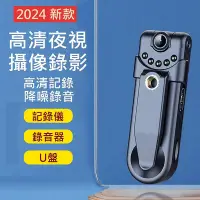 2024 新款

高清夜視
攝像錄影

高清記錄
降噪錄音

記錄儀

錄音器

U盤